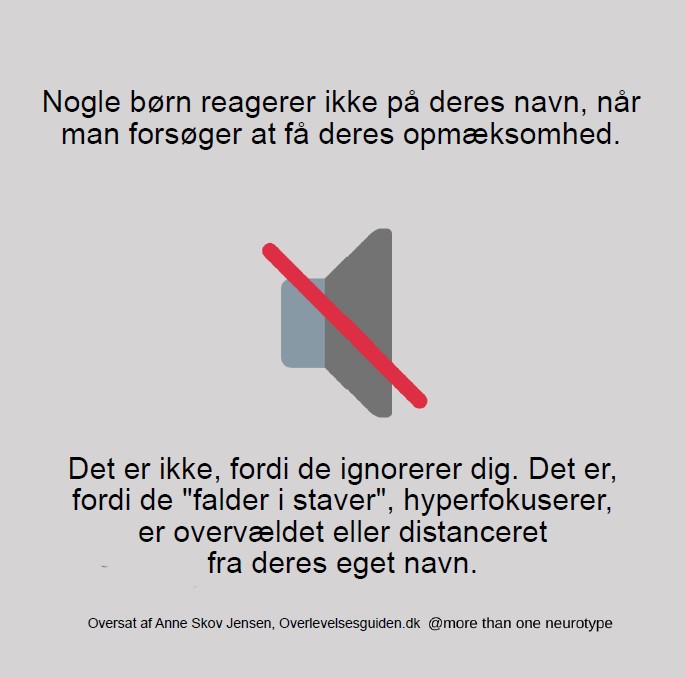 Nogle børn reagerer ikke på deres navn, når man forsøger at få deres opmæksomhed.

Det er ikke, fordi de ignorerer dig. Det er, fordi de "falder i staver", hyperfokuserer, er overvældet eller distanceret fra deres eget navn.

Oversat af Anne Skov Jensen, Overlevelsesguiden.dk @more than one neurotype